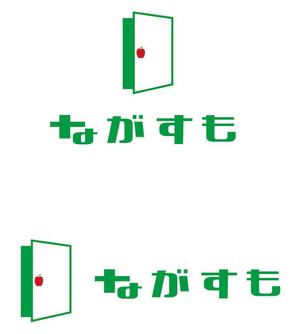 ながすも

ながすも